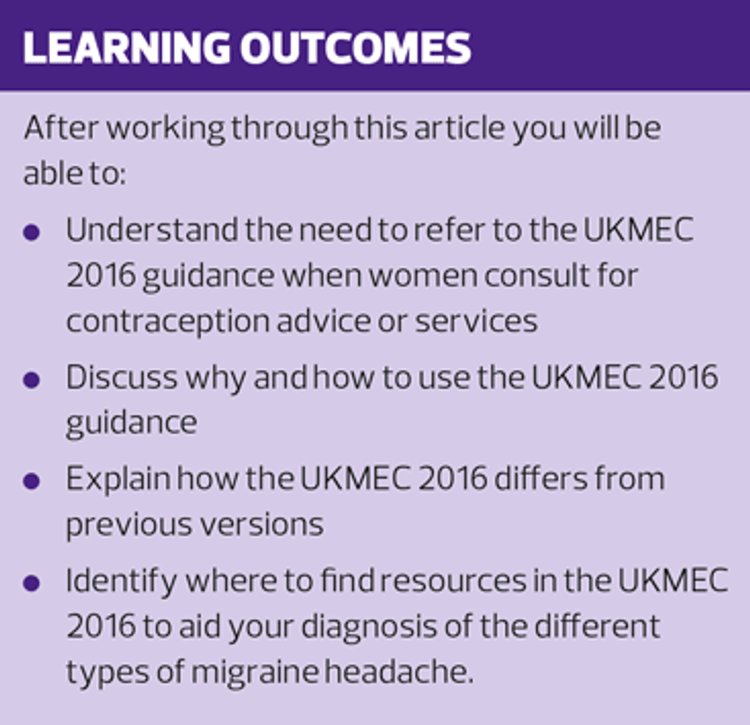 LEARNING OUTCOMES

After working through this article you will be able to:

• Understand the need to refer to the UKMEC 2016 guidance when women consult for contraception advice or services
• Discuss why and how to use the UKMEC 2016 guidance
• Explain how the UKMEC 2016 differs from previous versions
• Identify where to find resources in the UKMEC 2016 to aid your diagnosis of the different types of migraine headache.